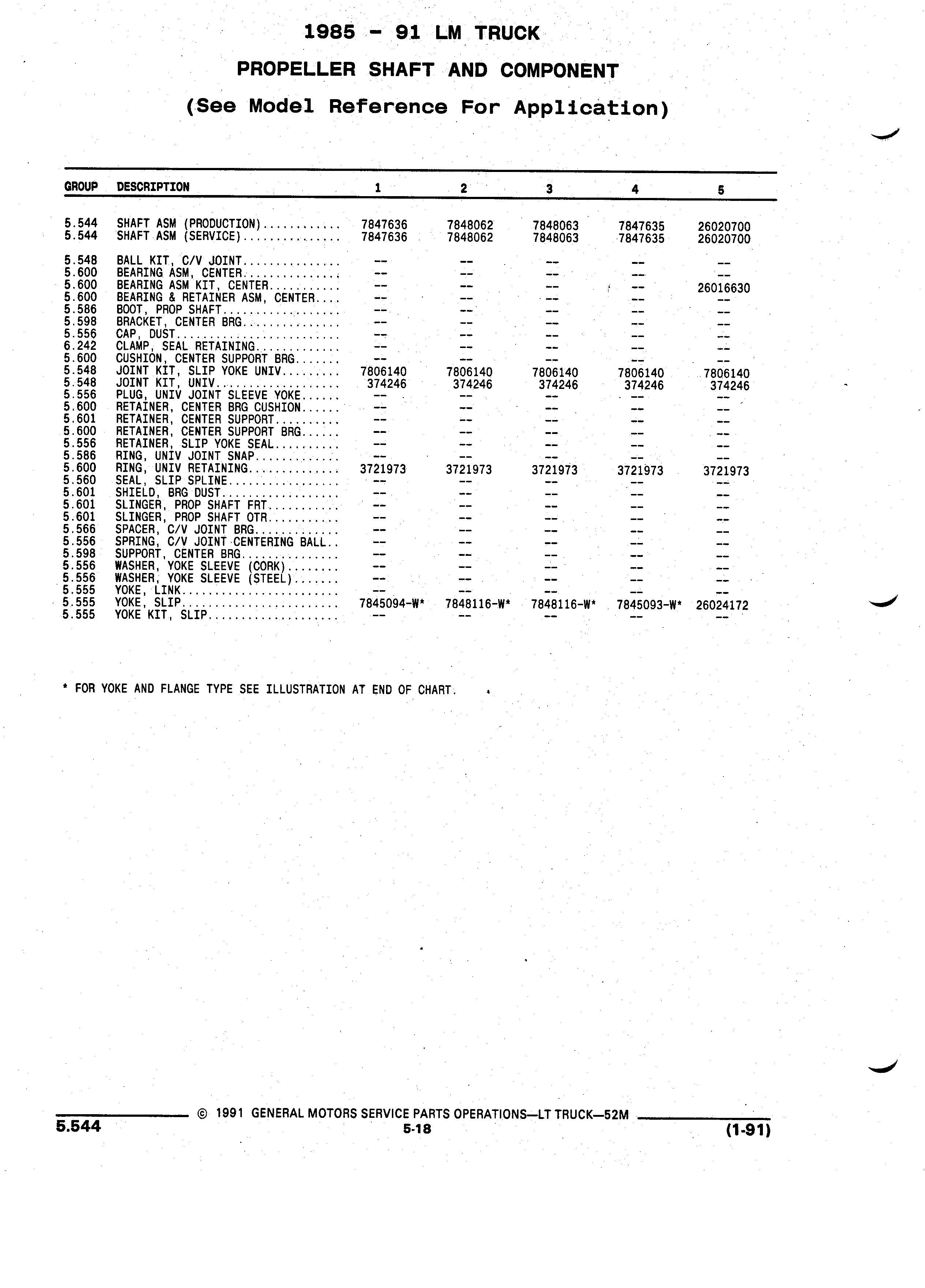 1985 - 91 LM TRUCK

PROPELLER SHAFT AND COMPONENT

(See Model Reference For Application)

| GROUP | DESCRIPTION | 1 | 2 | 3 | 4 | 5 |
|---|---|---|---|---|---|---|
| 5.544 | SHAFT ASM (PRODUCTION)............ | 7847636 | 7848062 | 7848063 | 7847635 | 26020700 |
| 5.544 | SHAFT ASM (SERVICE)............... | 7847636 | 7848062 | 7848063 | 7847635 | 26020700 |
| 5.548 | BALL KIT, C/V JOINT............... | -- | -- | -- | -- | -- |
| 5.600 | BEARING ASM, CENTER............... | -- | -- | -- | -- | -- |
| 5.600 | BEARING ASM KIT, CENTER........... | -- | -- | -- | -- | 26016630 |
| 5.600 | BEARING & RETAINER ASM, CENTER.... | -- | -- | -- | -- | -- |
| 5.586 | BOOT, PROP SHAFT.................. | -- | -- | -- | -- | -- |
| 5.598 | BRACKET, CENTER BRG............... | -- | -- | -- | -- | -- |
| 5.556 | CAP, DUST......................... | -- | -- | -- | -- | -- |
| 6.242 | CLAMP, SEAL RETAINING............. | -- | -- | -- | -- | -- |
| 5.600 | CUSHION, CENTER SUPPORT BRG....... | -- | -- | -- | -- | -- |
| 5.548 | JOINT KIT, SLIP YOKE UNIV......... | 7806140 | 7806140 | 7806140 | 7806140 | 7806140 |
| 5.548 | JOINT KIT, UNIV................... | 374246 | 374246 | 374246 | 374246 | 374246 |
| 5.556 | PLUG, UNIV JOINT SLEEVE YOKE...... | -- | -- | -- | -- | -- |
| 5.600 | RETAINER, CENTER BRG CUSHION...... | -- | -- | -- | -- | -- |
| 5.601 | RETAINER, CENTER SUPPORT.......... | -- | -- | -- | -- | -- |
| 5.600 | RETAINER, CENTER SUPPORT BRG...... | -- | -- | -- | -- | -- |
| 5.556 | RETAINER, SLIP YOKE SEAL.......... | -- | -- | -- | -- | -- |
| 5.586 | RING, UNIV JOINT SNAP............. | -- | -- | -- | -- | -- |
| 5.600 | RING, UNIV RETAINING.............. | 3721973 | 3721973 | 3721973 | 3721973 | 3721973 |
| 5.560 | SEAL, SLIP SPLINE................. | -- | -- | -- | -- | -- |
| 5.601 | SHIELD, BRG DUST.................. | -- | -- | -- | -- | -- |
| 5.601 | SLINGER, PROP SHAFT FRT........... | -- | -- | -- | -- | -- |
| 5.601 | SLINGER, PROP SHAFT OTR........... | -- | -- | -- | -- | -- |
| 5.566 | SPACER, C/V JOINT BRG............. | -- | -- | -- | -- | -- |
| 5.556 | SPRING, C/V JOINT CENTERING BALL.. | -- | -- | -- | -- | -- |
| 5.598 | SUPPORT, CENTER BRG............... | -- | -- | -- | -- | -- |
| 5.556 | WASHER, YOKE SLEEVE (CORK)........ | -- | -- | -- | -- | -- |
| 5.556 | WASHER, YOKE SLEEVE (STEEL)....... | -- | -- | -- | -- | -- |
| 5.555 | YOKE, LINK........................ | -- | -- | -- | -- | -- |
| 5.555 | YOKE, SLIP........................ | 7845094-W* | 7848116-W* | 7848116-W* | 7845093-W* | 26024172 |
| 5.555 | YOKE KIT, SLIP.................... | -- | -- | -- | -- | -- |

* FOR YOKE AND FLANGE TYPE SEE ILLUSTRATION AT END OF CHART.

© 1991 GENERAL MOTORS SERVICE PARTS OPERATIONS—LT TRUCK—52M
5.544
5-18
(1-91)